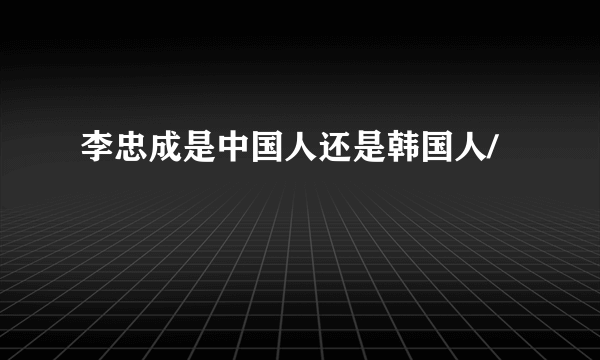 李忠成是中国人还是韩国人/